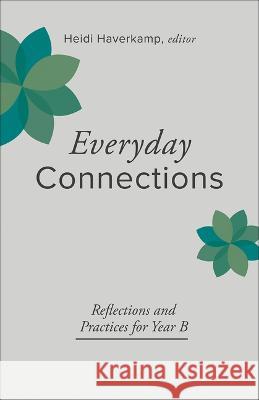 Heidi Haverkamp, editor

Everyday Connections

Reflections and Practices for Year B

Kraina Książek